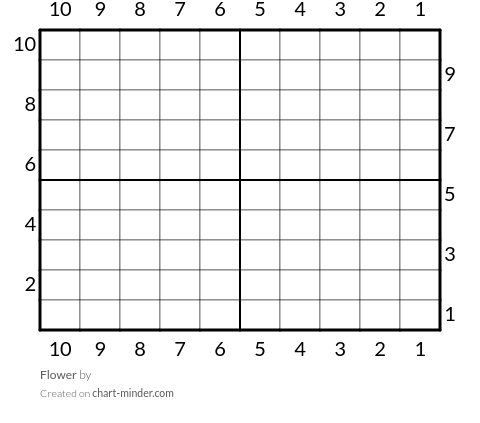 10 9 8 7 6 5 4 3 2 1

10
9
8
7
6
5
4
3
2
1

10 9 8 7 6 5 4 3 2 1

Flower by

Created on chart-minder.com